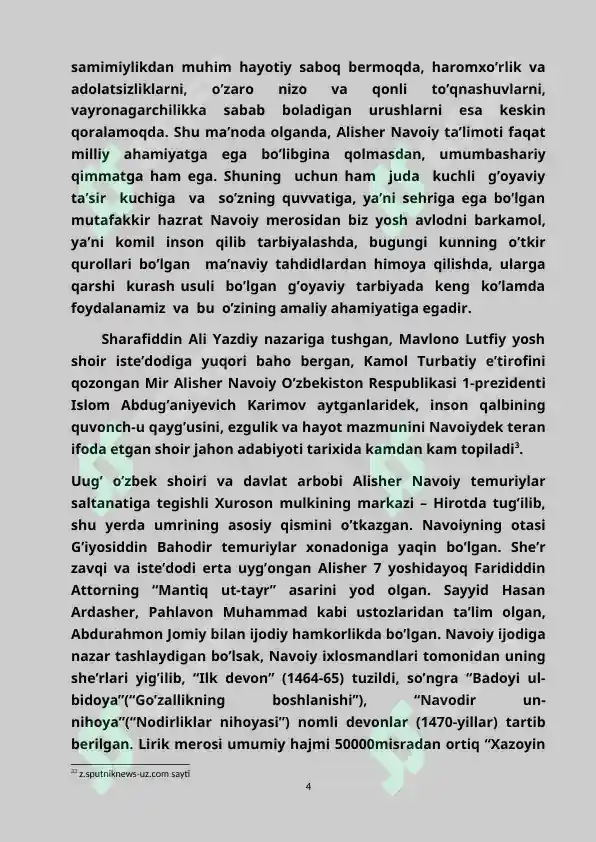 samimiylikdan muhim hayotiy saboq bermoqda, haromxo'rlik va adolatsizliklarni, o'zaro nizo va qonli to'qnashuvlarni, vayronagarchilikka sabab boladigan urushlarni esa keskin qoralamoqda. Shu ma'noda olganda, Alisher Navoiy ta'limoti faqat milliy ahamiyatga ega bo'libgina qolmasdan, umumbashariy qimmatga ham ega. Shuning uchun ham juda kuchli g'oyaviy ta'sir kuchiga va so'zning quvvatiga, ya'ni sehriga ega bo'lgan mutafakkir hazrat Navoiy merosidan biz yosh avlodni barkamol, ya'ni komil inson qilib tarbiyalashda, bugungi kunning o'tkir qurollari bo'lgan ma'naviy tahdidlardan himoya qilishda, ularga qarshi kurash usuli bo'lgan g'oyaviy tarbiyada keng ko'lamda foydalanamiz va bu o'zining amaliy ahamiyatiga egadir.

Sharafiddin Ali Yazdiy nazariga tushgan, Mavlono Lutfiy yosh shoir iste'dodiga yuqori baho bergan, Kamol Turbatiy e'tirofini qozongan Mir Alisher Navoiy O'zbekiston Respublikasi 1-prezidenti Islom Abdug'aniyevich Karimov aytganlaridek, inson qalbining quvonch-u qayg'usini, ezgulik va hayot mazmunini Navoiydek teran ifoda etgan shoir jahon adabiyoti tarixida kamdan kam topiladi$^{3}$.

Uug' o'zbek shoiri va davlat arbobi Alisher Navoiy temuriylar saltanatiga tegishli Xuroson mulkining markazi – Hirotda tug'ilib, shu yerda umrining asosiy qismini o'tkazgan. Navoiyning otasi G'iyosiddin Bahodir temuriylar xonadoniga yaqin bo'lgan. She'r zavqi va iste'dodi erta uyg'ongan Alisher 7 yoshidayoq Farididdin Attorning "Mantiq ut-tayr" asarini yod olgan. Sayyid Hasan Ardasher, Pahlavon Muhammad kabi ustozlaridan ta'lim olgan, Abdurahmon Jomiy bilan ijodiy hamkorlikda bo'lgan. Navoiy ijodiga nazar tashlaydigan bo'lsak, Navoiy ixlosmandlari tomonidan uning she'rlari yig'ilib, "Ilk devon" (1464-65) tuzildi, so'ngra "Badoyi ul-bidoya"("Go'zallikning boshlanishi"), "Navodir un-nihoya"("Nodirliklar nihoyasi") nomli devonlar (1470-yillar) tartib berilgan. Lirik merosi umumiy hajmi 50000misradan ortiq "Xazoyin

$^{33}$ z.sputniknews-uz.com sayti

4